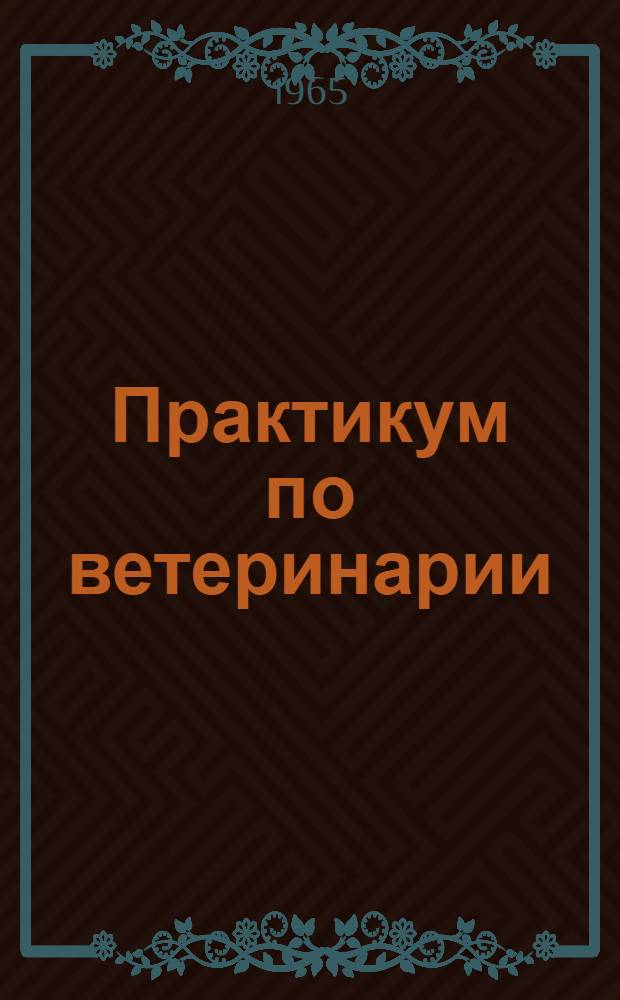 1965

Практикум по ветеринарии